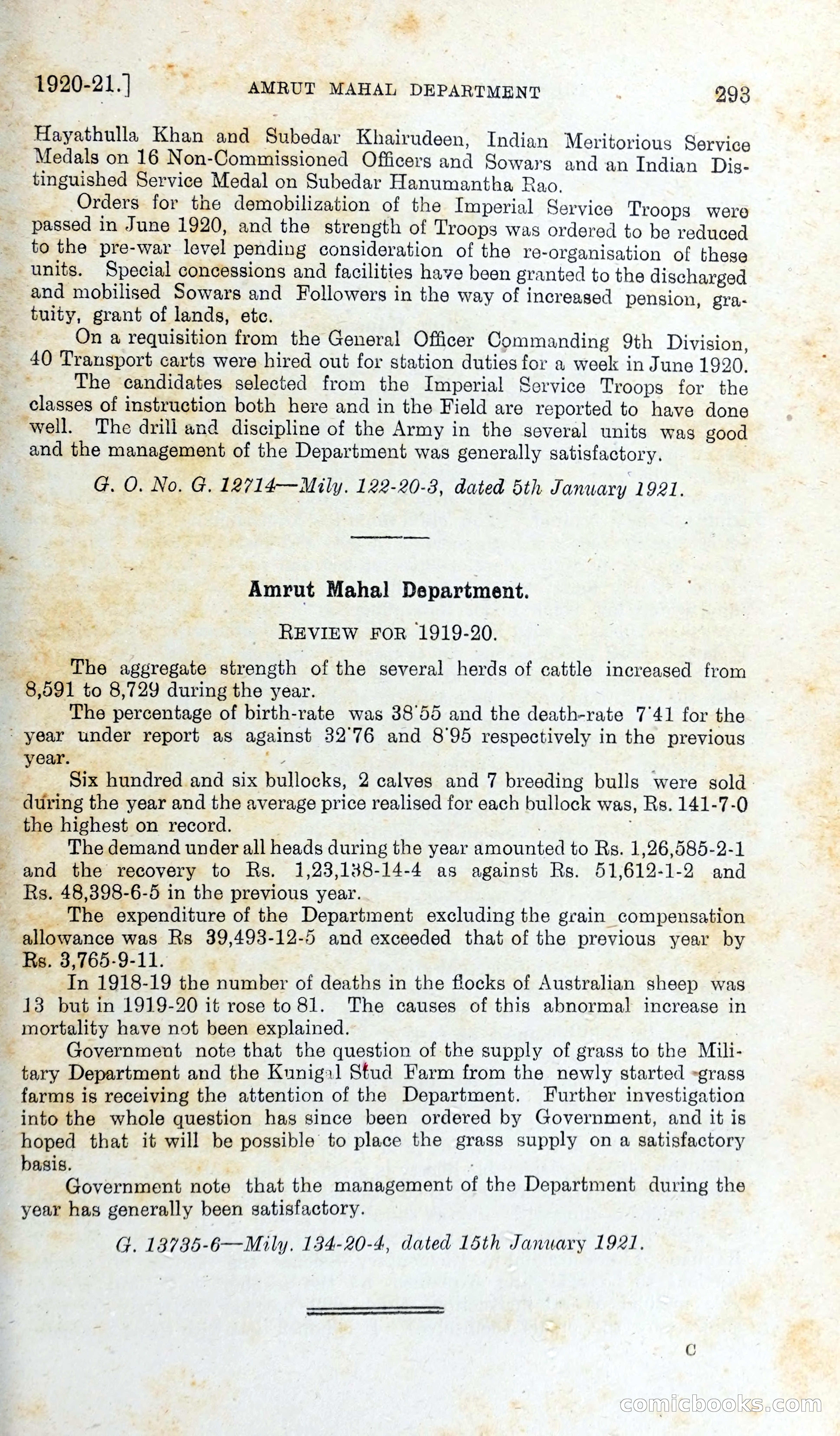 1920-21.] AMRUT MAHAL DEPARTMENT 293

Hayathulla Khan and Subedar Khairudeen, Indian Meritorious Service Medals on 16 Non-Commissioned Officers and Sowars and an Indian Distinguished Service Medal on Subedar Hanumantha Rao.

Orders for the demobilization of the Imperial Service Troops were passed in June 1920, and the strength of Troops was ordered to be reduced to the pre-war level pending consideration of the re-organisation of these units. Special concessions and facilities have been granted to the discharged and mobilised Sowars and Followers in the way of increased pension, gratuity, grant of lands, etc.

On a requisition from the General Officer Commanding 9th Division, 40 Transport carts were hired out for station duties for a week in June 1920.

The candidates selected from the Imperial Service Troops for the classes of instruction both here and in the Field are reported to have done well. The drill and discipline of the Army in the several units was good and the management of the Department was generally satisfactory.

G. O. No. G. 12714—Mily. 122-20-3, dated 5th January 1921.

Amrut Mahal Department.

REVIEW FOR 1919-20.

The aggregate strength of the several herds of cattle increased from 8,591 to 8,729 during the year.

The percentage of birth-rate was 38·55 and the death-rate 7·41 for the year under report as against 32·76 and 8·95 respectively in the previous year.

Six hundred and six bullocks, 2 calves and 7 breeding bulls were sold during the year and the average price realised for each bullock was, Rs. 141-7-0 the highest on record.

The demand under all heads during the year amounted to Rs. 1,26,585-2-1 and the recovery to Rs. 1,23,138-14-4 as against Rs. 51,612-1-2 and Rs. 48,398-6-5 in the previous year.

The expenditure of the Department excluding the grain compensation allowance was Rs 39,493-12-5 and exceeded that of the previous year by Rs. 3,765-9-11.

In 1918-19 the number of deaths in the flocks of Australian sheep was 13 but in 1919-20 it rose to 81. The causes of this abnormal increase in mortality have not been explained.

Government note that the question of the supply of grass to the Military Department and the Kunigal Stud Farm from the newly started grass farms is receiving the attention of the Department. Further investigation into the whole question has since been ordered by Government, and it is hoped that it will be possible to place the grass supply on a satisfactory basis.

Government note that the management of the Department during the year has generally been satisfactory.

G. 13735-6—Mily. 134-20-4, dated 15th January 1921.

C

comicbooks.com